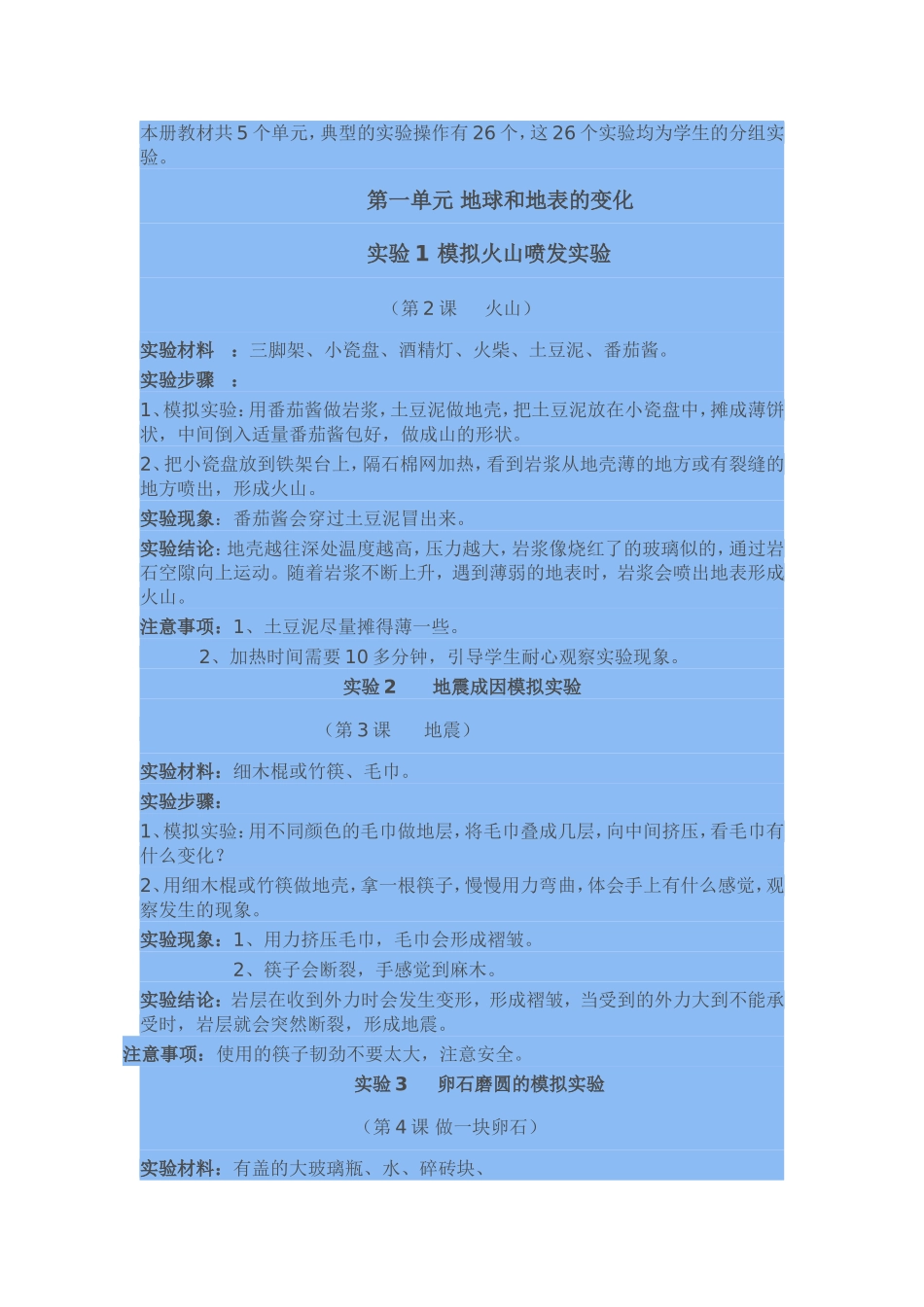 本册教材共 5 个单元，典型的实验操作有 26 个，这 26 个实验均为学生的分组实验。

第一单元 地球和地表的变化

实验 1 模拟火山喷发实验

（第 2 课　火山）

实验材料　：三脚架、小瓷盘、酒精灯、火柴、土豆泥、番茄酱。

实验步骤　：

1、模拟实验：用番茄酱做岩浆，土豆泥做地壳，把土豆泥放在小瓷盘中，摊成薄饼状，中间倒入适量番茄酱包好，做成山的形状。

2、把小瓷盘放到铁架台上，隔石棉网加热，看到岩浆从地壳薄的地方或有裂缝的地方喷出，形成火山。

实验现象：番茄酱会穿过土豆泥冒出来。

实验结论：地壳越往深处温度越高，压力越大，岩浆像烧红了的玻璃似的，通过岩石空隙向上运动。随着岩浆不断上升，遇到薄弱的地表时，岩浆会喷出地表形成火山。

注意事项：1、土豆泥尽量摊得薄一些。

2、加热时间需要 10 多分钟，引导学生耐心观察实验现象。

实验 2　地震成因模拟实验

（第 3 课　地震）

实验材料：细木棍或竹筷、毛巾。

实验步骤：

1、模拟实验：用不同颜色的毛巾做地层，将毛巾叠成几层，向中间挤压，看毛巾有什么变化？

2、用细木棍或竹筷做地壳，拿一根筷子，慢慢用力弯曲，体会手上有什么感觉，观察发生的现象。

实验现象：1、用力挤压毛巾，毛巾会形成褶皱。

2、筷子会断裂，手感觉到麻木。

实验结论：岩层在收到外力时会发生变形，形成褶皱，当受到的外力大到不能承受时，岩层就会突然断裂，形成地震。

注意事项：使用的筷子韧劲不要太大，注意安全。

实验 3　卵石磨圆的模拟实验

（第 4 课 做一块卵石）

实验材料：有盖的大玻璃瓶、水、碎砖块、